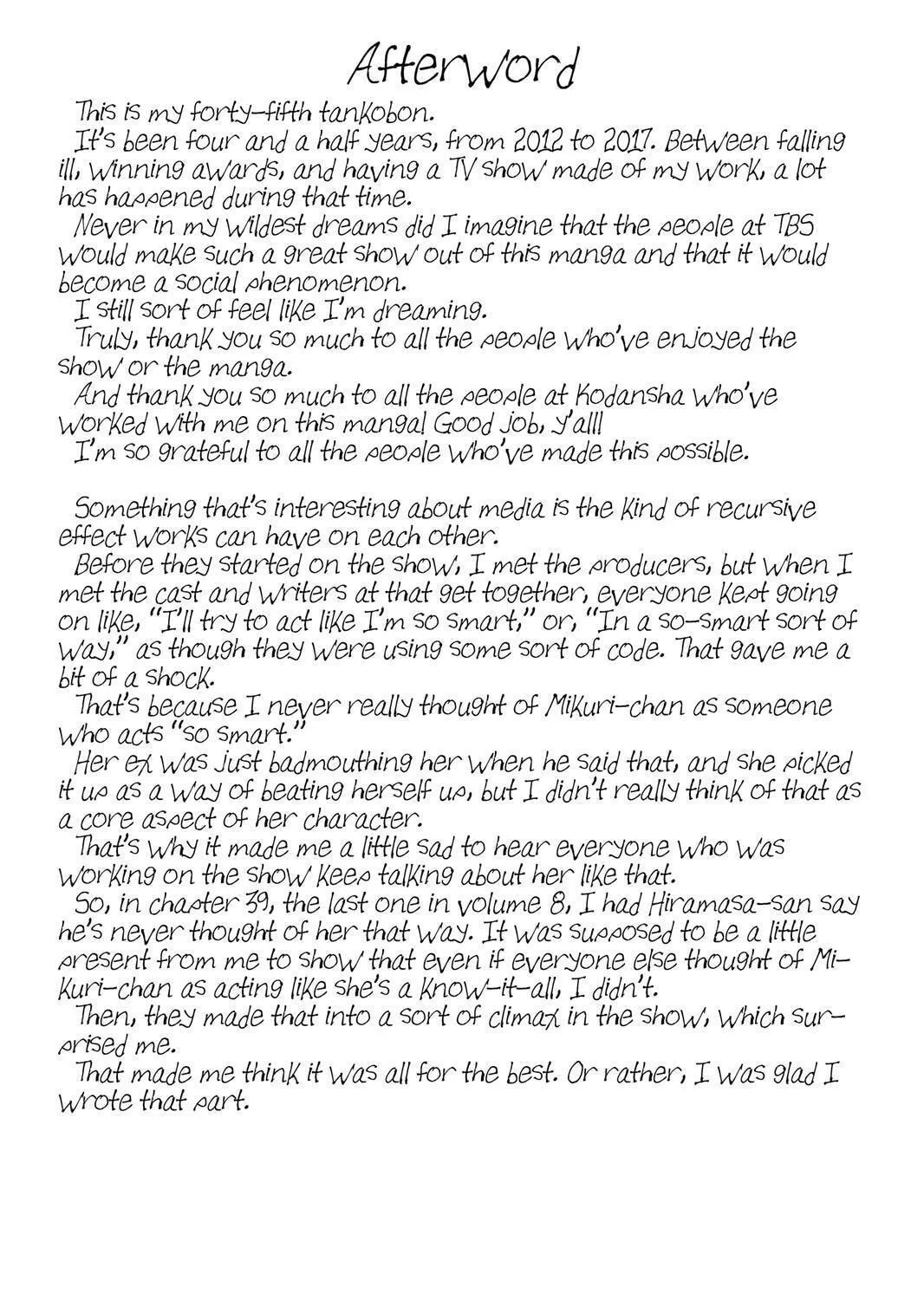 Afterword

This is my forty-fifth tankobon.

It's been four and a half years, from 2012 to 2017. Between falling ill, winning awards, and having a TV show made of my work, a lot has happened during that time.

Never in my wildest dreams did I imagine that the people at TBS would make such a great show out of this manga and that it would become a social phenomenon.

I still sort of feel like I'm dreaming.

Truly, thank you so much to all the people who've enjoyed the show or the manga.

And thank you so much to all the people at Kodansha who've worked with me on this manga! Good job, y'all!

I'm so grateful to all the people who've made this possible.

Something that's interesting about media is the kind of recursive effect works can have on each other.

Before they started on the show, I met the producers, but when I met the cast and writers at that get together, everyone kept going on like, "I'll try to act like I'm so smart," or, "In a so-smart sort of way," as though they were using some sort of code. That gave me a bit of a shock.

That's because I never really thought of Mikuri-chan as someone who acts "so smart."

Her ex was just badmouthing her when he said that, and she picked it up as a way of beating herself up, but I didn't really think of that as a core aspect of her character.

That's why it made me a little sad to hear everyone who was working on the show keep talking about her like that.

So, in chapter 39, the last one in volume 8, I had Hiramasa-san say he's never thought of her that way. It was supposed to be a little present from me to show that even if everyone else thought of Mikuri-chan as acting like she's a know-it-all, I didn't.

Then, they made that into a sort of climax in the show, which surprised me.

That made me think it was all for the best. Or rather, I was glad I wrote that part.